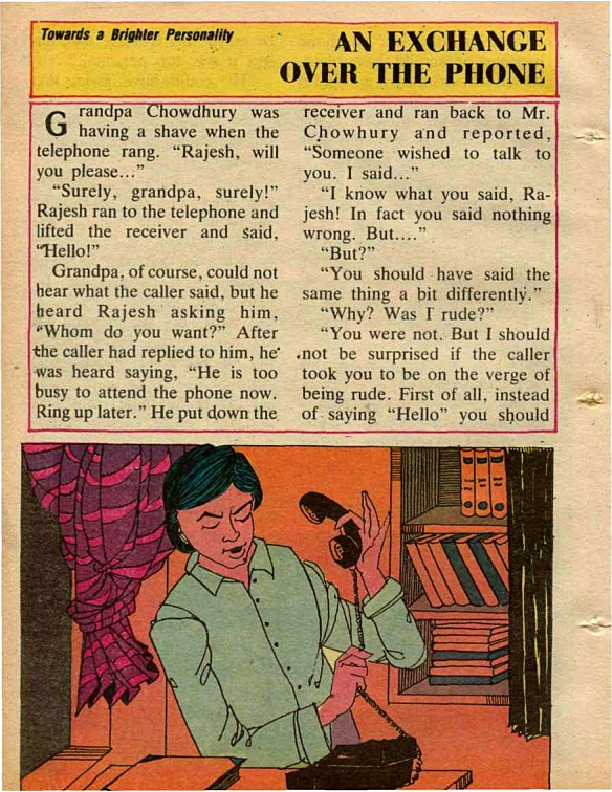 Towards a Brighter Personality

AN EXCHANGE OVER THE PHONE

Grandpa Chowdhury was having a shave when the telephone rang. "Rajesh, will you please..."

"Surely, grandpa, surely!" Rajesh ran to the telephone and lifted the receiver and said, "Hello!"

Grandpa, of course, could not hear what the caller said, but he heard Rajesh asking him, "Whom do you want?" After the caller had replied to him, he was heard saying, "He is too busy to attend the phone now. Ring up later." He put down the receiver and ran back to Mr. Chowhury and reported, "Someone wished to talk to you. I said..."

"I know what you said, Rajesh! In fact you said nothing wrong. But...."

"But?"

"You should have said the same thing a bit differently."

"Why? Was I rude?"

"You were not. But I should not be surprised if the caller took you to be on the verge of being rude. First of all, instead of saying "Hello" you should